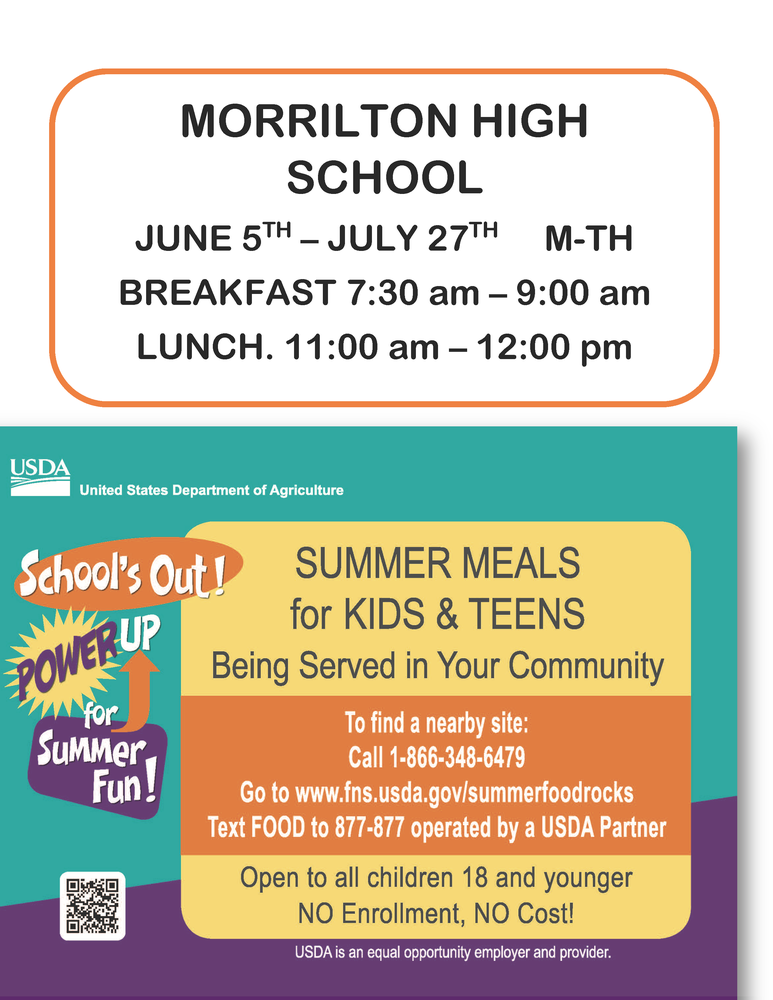 MORRILTON HIGH SCHOOL

JUNE 5$^{TH}$ – JULY 27$^{TH}$ M-TH

BREAKFAST 7:30 am – 9:00 am

LUNCH. 11:00 am – 12:00 pm

USDA

United States Department of Agriculture

School's Out!

POWER UP for Summer Fun!

SUMMER MEALS for KIDS & TEENS

Being Served in Your Community

To find a nearby site:
Call 1-866-348-6479
Go to www.fns.usda.gov/summerfoodrocks
Text FOOD to 877-877 operated by a USDA Partner

Open to all children 18 and younger
NO Enrollment, NO Cost!

USDA is an equal opportunity employer and provider.